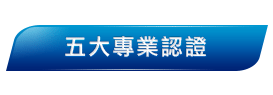 五大專業認證